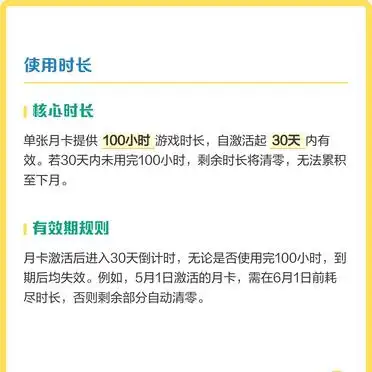 使用时长

核心时长

单张月卡提供 100小时 游戏时长，自激活起 30天 内有效。若30天内未用完100小时，剩余时长将清零，无法累积至下月。

有效期规则

月卡激活后进入30天倒计时，无论是否使用完100小时，到期后均失效。例如，5月1日激活的月卡，需在6月1日前耗尽时长，否则剩余部分自动清零。